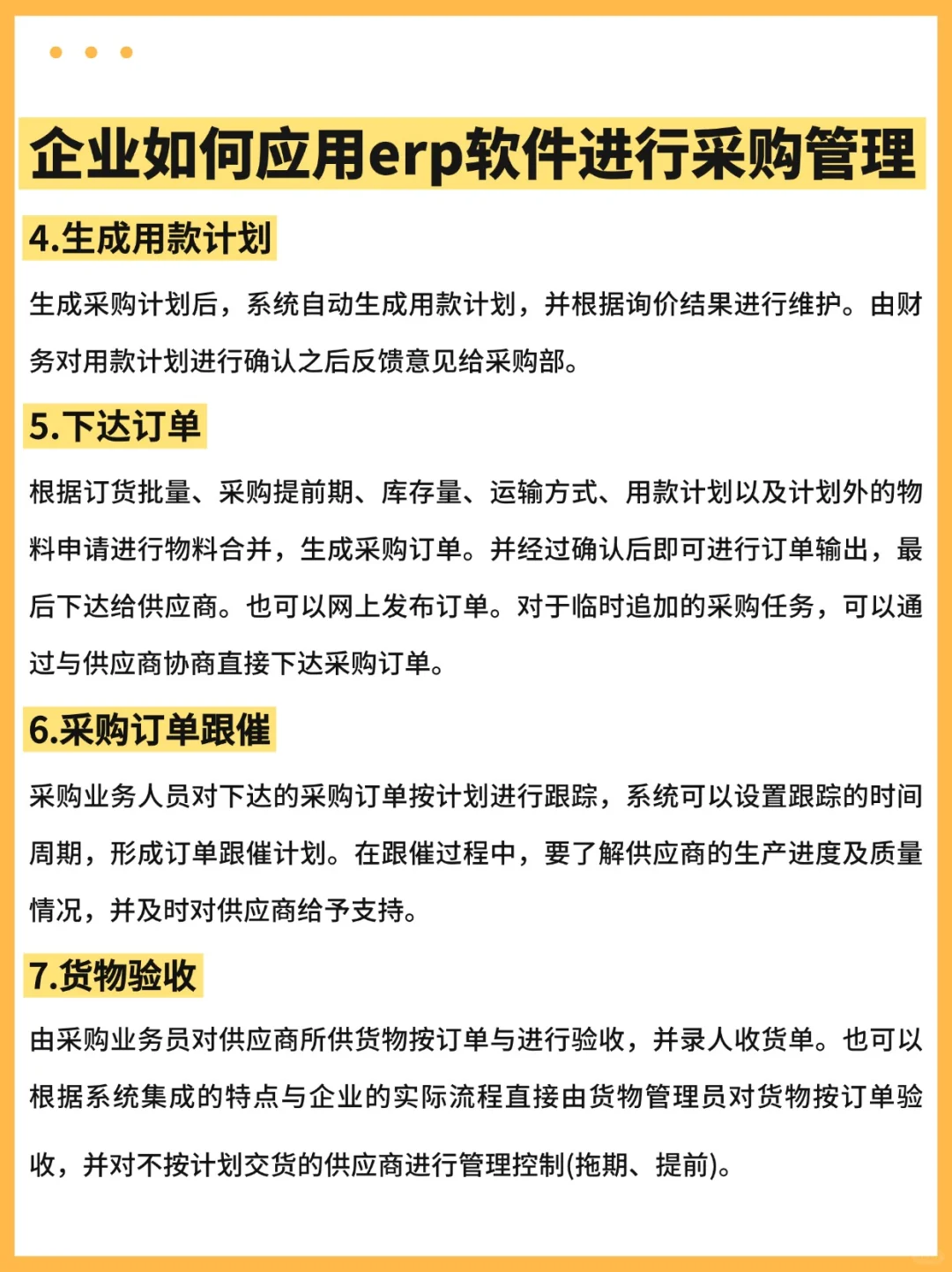 企业如何应用erp软件进行采购管理

4.生成用款计划

生成采购计划后，系统自动生成用款计划，并根据询价结果进行维护。由财务对用款计划进行确认之后反馈意见给采购部。

5.下达订单

根据订货批量、采购提前期、库存量、运输方式、用款计划以及计划外的物料申请进行物料合并，生成采购订单。并经过确认后即可进行订单输出，最后下达给供应商。也可以网上发布订单。对于临时追加的采购任务，可以通过与供应商协商直接下达采购订单。

6.采购订单跟催

采购业务人员对下达的采购订单按计划进行跟踪，系统可以设置跟踪的时间周期，形成订单跟催计划。在跟催过程中，要了解供应商的生产进度及质量情况，并及时对供应商给予支持。

7.货物验收

由采购业务员对供应商所供货物按订单与进行验收，并录人收货单。也可以根据系统集成的特点与企业的实际流程直接由货物管理员对货物按订单验收，并对不按计划交货的供应商进行管理控制(拖期、提前)。